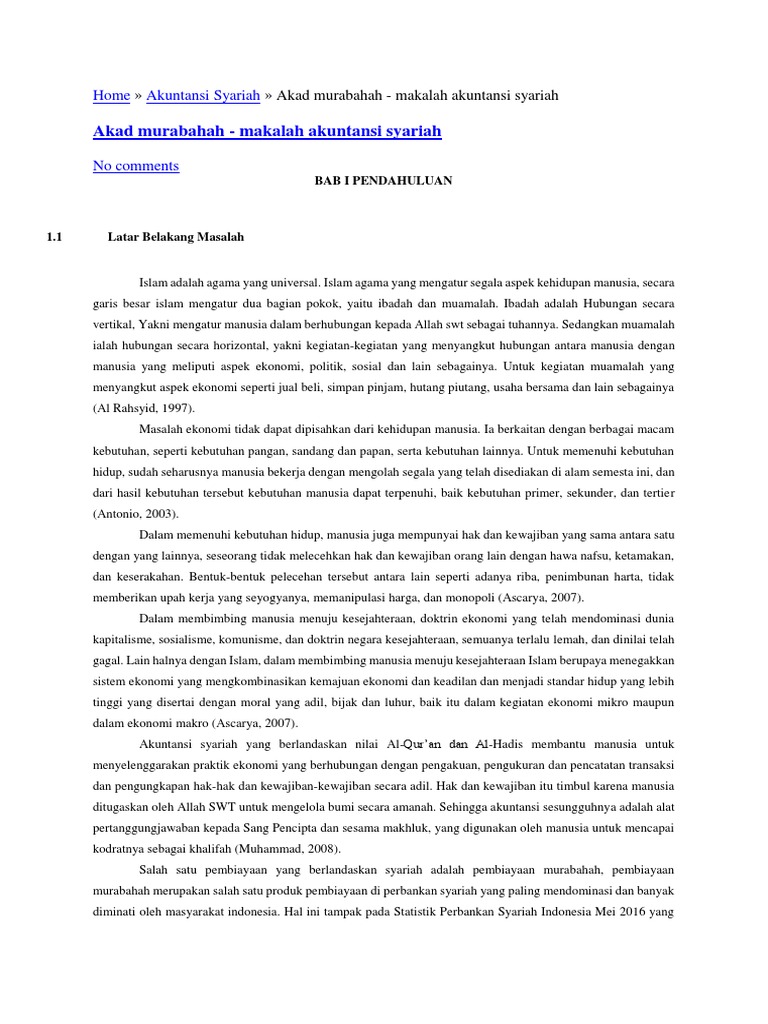 Home » Akuntansi Syariah » Akad murabahah - makalah akuntansi syariah

Akad murabahah - makalah akuntansi syariah

No comments

BAB I PENDAHULUAN

1.1 Latar Belakang Masalah

Islam adalah agama yang universal. Islam agama yang mengatur segala aspek kehidupan manusia, secara garis besar islam mengatur dua bagian pokok, yaitu ibadah dan muamalah. Ibadah adalah Hubungan secara vertikal, Yakni mengatur manusia dalam berhubungan kepada Allah swt sebagai tuhannya. Sedangkan muamalah ialah hubungan secara horizontal, yakni kegiatan-kegiatan yang menyangkut hubungan antara manusia dengan manusia yang meliputi aspek ekonomi, politik, sosial dan lain sebagainya. Untuk kegiatan muamalah yang menyangkut aspek ekonomi seperti jual beli, simpan pinjam, hutang piutang, usaha bersama dan lain sebagainya (Al Rahsyid, 1997).

Masalah ekonomi tidak dapat dipisahkan dari kehidupan manusia. Ia berkaitan dengan berbagai macam kebutuhan, seperti kebutuhan pangan, sandang dan papan, serta kebutuhan lainnya. Untuk memenuhi kebutuhan hidup, sudah seharusnya manusia bekerja dengan mengolah segala yang telah disediakan di alam semesta ini, dan dari hasil kebutuhan tersebut kebutuhan manusia dapat terpenuhi, baik kebutuhan primer, sekunder, dan tertier (Antonio, 2003).

Dalam memenuhi kebutuhan hidup, manusia juga mempunyai hak dan kewajiban yang sama antara satu dengan yang lainnya, seseorang tidak melecehkan hak dan kewajiban orang lain dengan hawa nafsu, ketamakan, dan keserakahan. Bentuk-bentuk pelecehan tersebut antara lain seperti adanya riba, penimbunan harta, tidak memberikan upah kerja yang seyogyanya, memanipulasi harga, dan monopoli (Ascarya, 2007).

Dalam membimbing manusia menuju kesejahteraan, doktrin ekonomi yang telah mendominasi dunia kapitalisme, sosialisme, komunisme, dan doktrin negara kesejahteraan, semuanya terlalu lemah, dan dinilai telah gagal. Lain halnya dengan Islam, dalam membimbing manusia menuju kesejahteraan Islam berupaya menegakkan sistem ekonomi yang mengkombinasikan kemajuan ekonomi dan keadilan dan menjadi standar hidup yang lebih tinggi yang disertai dengan moral yang adil, bijak dan luhur, baik itu dalam kegiatan ekonomi mikro maupun dalam ekonomi makro (Ascarya, 2007).

Akuntansi syariah yang berlandaskan nilai Al-Qur'an dan Al-Hadis membantu manusia untuk menyelenggarakan praktik ekonomi yang berhubungan dengan pengakuan, pengukuran dan pencatatan transaksi dan pengungkapan hak-hak dan kewajiban-kewajiban secara adil. Hak dan kewajiban itu timbul karena manusia ditugaskan oleh Allah SWT untuk mengelola bumi secara amanah. Sehingga akuntansi sesungguhnya adalah alat pertanggungjawaban kepada Sang Pencipta dan sesama makhluk, yang digunakan oleh manusia untuk mencapai kodratnya sebagai khalifah (Muhammad, 2008).

Salah satu pembiayaan yang berlandaskan syariah adalah pembiayaan murabahah, pembiayaan murabahah merupakan salah satu produk pembiayaan di perbankan syariah yang paling mendominasi dan banyak diminati oleh masyarakat indonesia. Hal ini tampak pada Statistik Perbankan Syariah Indonesia Mei 2016 yang